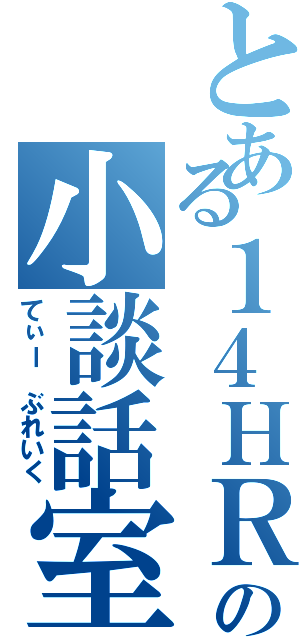 とある14HRの

小談話室

てぃー ぶれいく